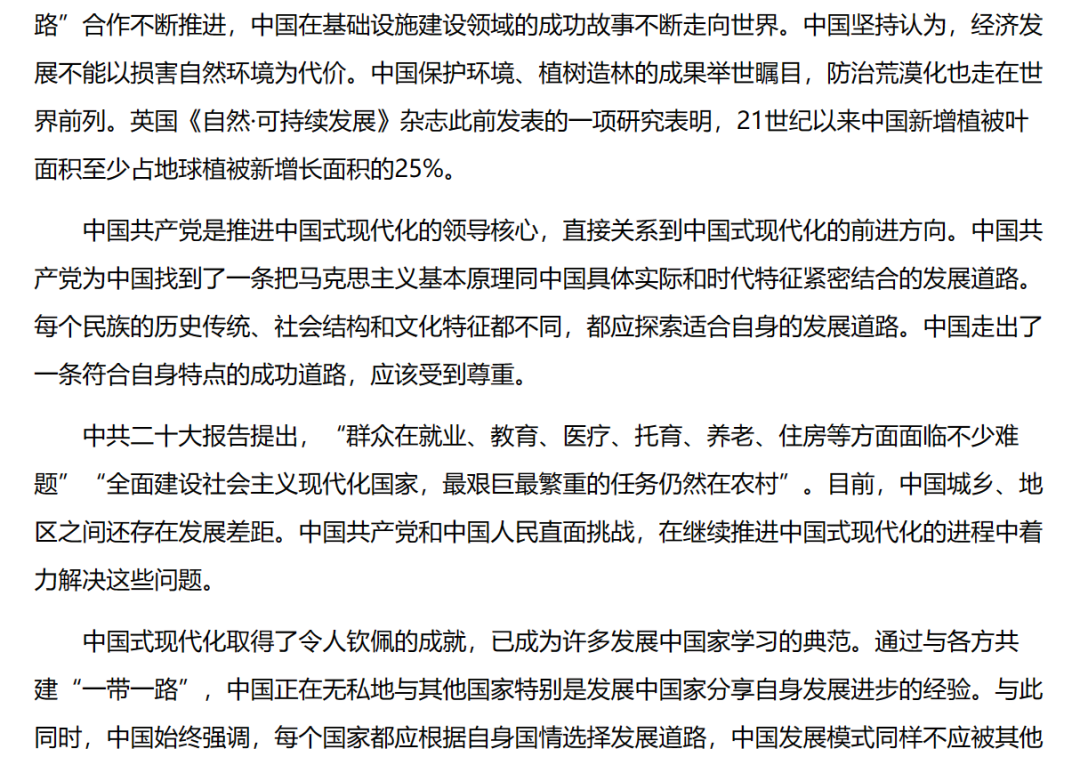 路”合作不断推进，中国在基础设施建设领域的成功故事不断走向世界。中国坚持认为，经济发展不能以损害自然环境为代价。中国保护环境、植树造林的成果举世瞩目，防治荒漠化也走在世界前列。英国《自然·可持续发展》杂志此前发表的一项研究表明，21世纪以来中国新增植被叶面积至少占地球植被新增长面积的25%。

中国共产党是推进中国式现代化的领导核心，直接关系到中国式现代化的前进方向。中国共产党为中国找到了一条把马克思主义基本原理同中国具体实际和时代特征紧密结合的发展道路。每个民族的历史传统、社会结构和文化特征都不同，都应探索适合自身的发展道路。中国走出了一条符合自身特点的成功道路，应该受到尊重。

中共二十大报告提出，“群众在就业、教育、医疗、托育、养老、住房等方面面临不少难题”“全面建设社会主义现代化国家，最艰巨最繁重的任务仍然在农村”。目前，中国城乡、地区之间还存在发展差距。中国共产党和中国人民直面挑战，在继续推进中国式现代化的进程中着力解决这些问题。

中国式现代化取得了令人钦佩的成就，已成为许多发展中国家学习的典范。通过与各方共建“一带一路”，中国正在无私地与其他国家特别是发展中国家分享自身发展进步的经验。与此同时，中国始终强调，每个国家都应根据自身国情选择发展道路，中国发展模式同样不应被其他